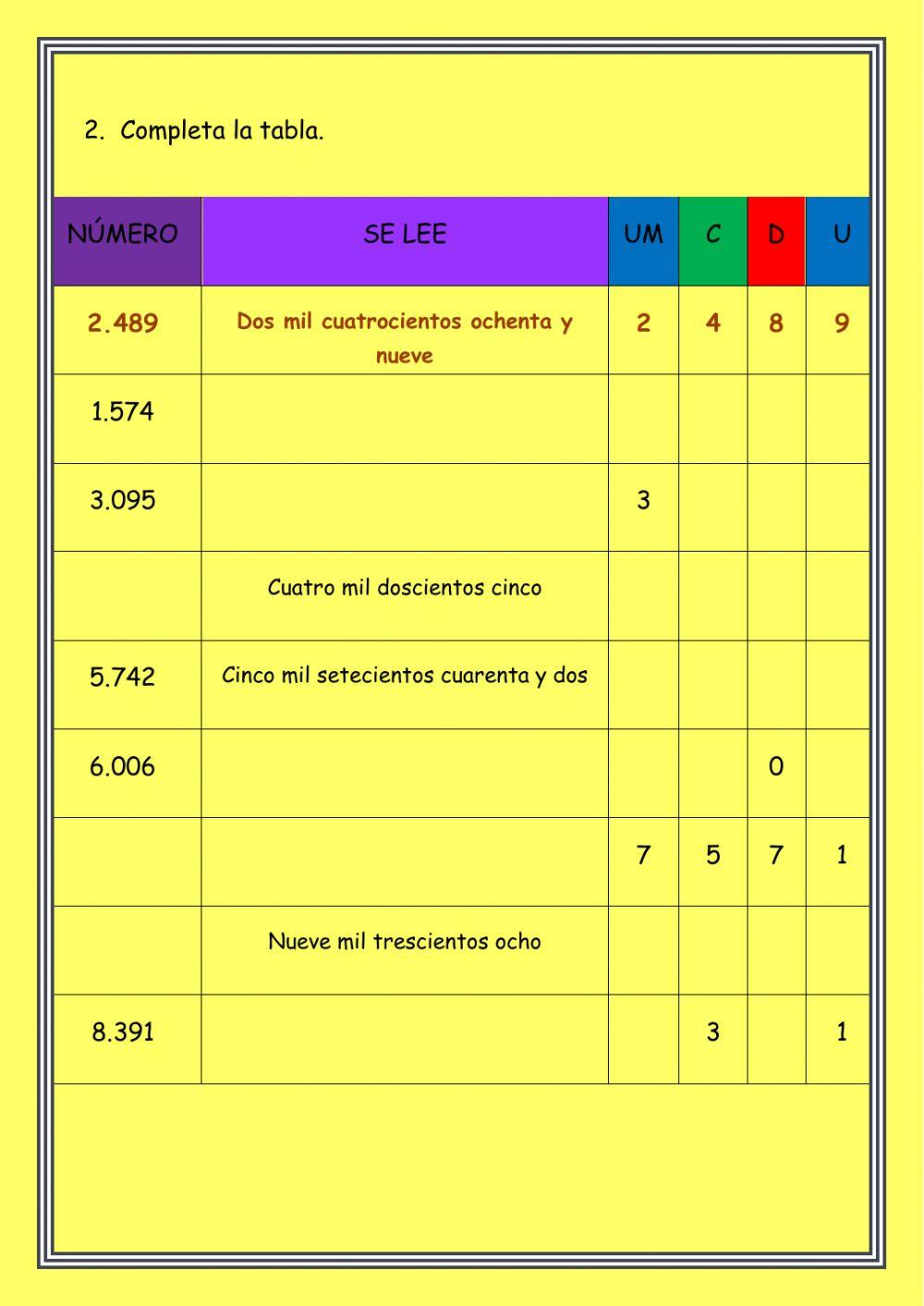 2. Completa la tabla.

| NÚMERO | SE LEE | UM | C | D | U |
|---|---|---|---|---|---|
| 2.489 | Dos mil cuatrocientos ochenta y nueve | 2 | 4 | 8 | 9 |
| 1.574 | | | | | |
| 3.095 | | 3 | | | |
| | Cuatro mil doscientos cinco | | | | |
| 5.742 | Cinco mil setecientos cuarenta y dos | | | | |
| 6.006 | | | | 0 | |
| | | 7 | 5 | 7 | 1 |
| | Nueve mil trescientos ocho | | | | |
| 8.391 | | | 3 | | 1 |